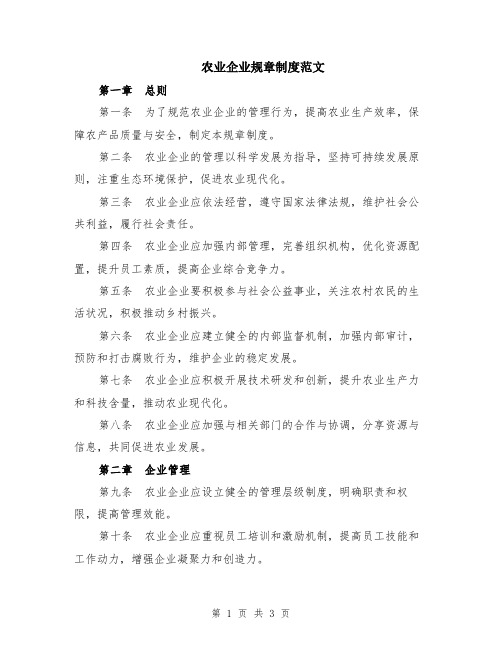 农业企业规章制度范文

第一章　总则

第一条　为了规范农业企业的管理行为，提高农业生产效率，保障农产品质量与安全，制定本规章制度。

第二条　农业企业的管理以科学发展为指导，坚持可持续发展原则，注重生态环境保护，促进农业现代化。

第三条　农业企业应依法经营，遵守国家法律法规，维护社会公共利益，履行社会责任。

第四条　农业企业应加强内部管理，完善组织机构，优化资源配置，提升员工素质，提高企业综合竞争力。

第五条　农业企业要积极参与社会公益事业，关注农村农民的生活状况，积极推动乡村振兴。

第六条　农业企业应建立健全的内部监督机制，加强内部审计，预防和打击腐败行为，维护企业的稳定发展。

第七条　农业企业应积极开展技术研发和创新，提升农业生产力和科技含量，推动农业现代化。

第八条　农业企业应加强与相关部门的合作与协调，分享资源与信息，共同促进农业发展。

第二章　企业管理

第九条　农业企业应设立健全的管理层级制度，明确职责和权限，提高管理效能。

第十条　农业企业应重视员工培训和激励机制，提高员工技能和工作动力，增强企业凝聚力和创造力。

第 1 页 共 3 页